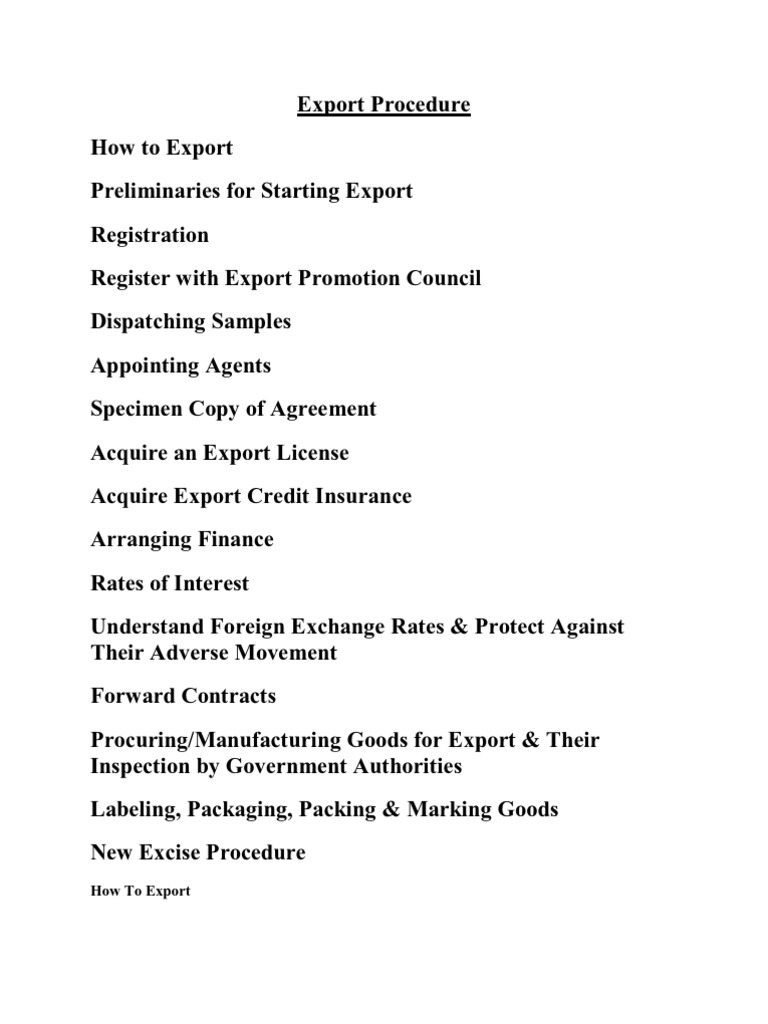 Export Procedure

How to Export

Preliminaries for Starting Export

Registration

Register with Export Promotion Council

Dispatching Samples

Appointing Agents

Specimen Copy of Agreement

Acquire an Export License

Acquire Export Credit Insurance

Arranging Finance

Rates of Interest

Understand Foreign Exchange Rates & Protect Against Their Adverse Movement

Forward Contracts

Procuring/Manufacturing Goods for Export & Their Inspection by Government Authorities

Labeling, Packaging, Packing & Marking Goods

New Excise Procedure

How To Export